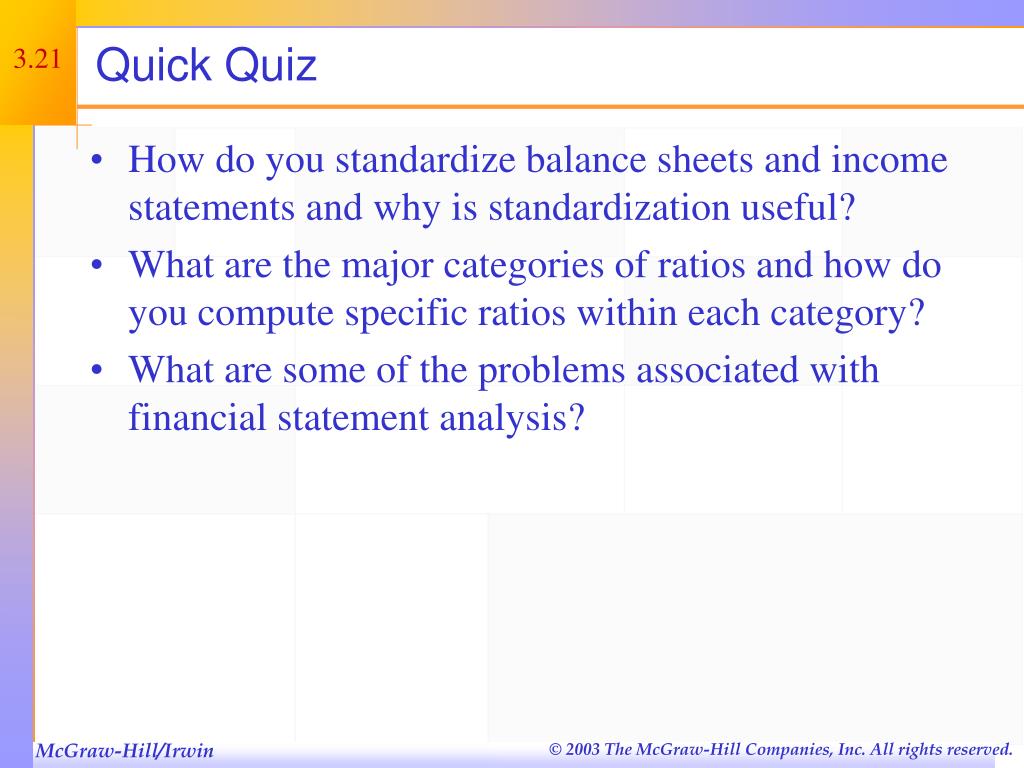 3.21

Quick Quiz

• How do you standardize balance sheets and income statements and why is standardization useful?
• What are the major categories of ratios and how do you compute specific ratios within each category?
• What are some of the problems associated with financial statement analysis?

McGraw-Hill/Irwin

© 2003 The McGraw-Hill Companies, Inc. All rights reserved.